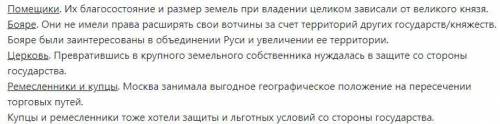 Помещики. Их благосостояние и размер земель при владении целиком зависали от великого князя.
Бояре. Они не имели права расширять свои вотчины за счет территорий других государств/княжеств.
Бояре были заинтересованы в объединении Руси и увеличении ее территории.
Церковь. Превратившись в крупного земельного собственника нуждалась в защите со стороны государства.
Ремесленники и купцы. Москва занимала выгодное географическое положение на пересечении торговых путей.
Купцы и ремесленники тоже хотели защиты и льготных условий со стороны государства.